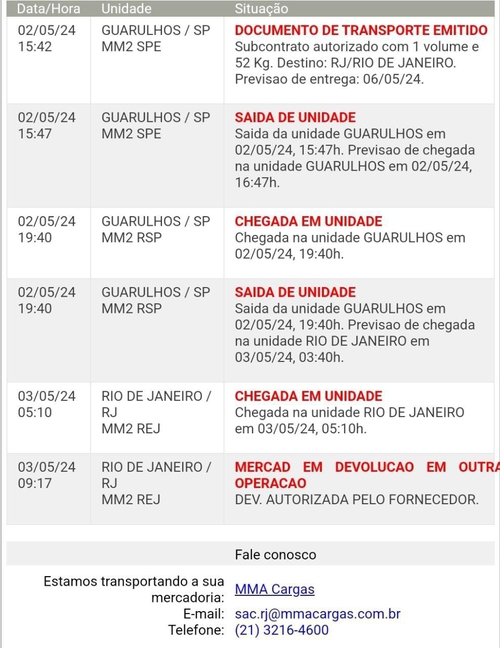 | Data/Hora | Unidade | Situação |
|---|---|---|
| 02/05/24 15:42 | GUARULHOS / SP MM2 SPE | DOCUMENTO DE TRANSPORTE EMITIDO Subcontrato autorizado com 1 volume e 52 Kg. Destino: RJ/RIO DE JANEIRO. Previsao de entrega: 06/05/24. |
| 02/05/24 15:47 | GUARULHOS / SP MM2 SPE | SAIDA DE UNIDADE Saida da unidade GUARULHOS em 02/05/24, 15:47h. Previsao de chegada na unidade GUARULHOS em 02/05/24, 16:47h. |
| 02/05/24 19:40 | GUARULHOS / SP MM2 RSP | CHEGADA EM UNIDADE Chegada na unidade GUARULHOS em 02/05/24, 19:40h. |
| 02/05/24 19:40 | GUARULHOS / SP MM2 RSP | SAIDA DE UNIDADE Saida da unidade GUARULHOS em 02/05/24, 19:40h. Previsao de chegada na unidade RIO DE JANEIRO em 03/05/24, 03:40h. |
| 03/05/24 05:10 | RIO DE JANEIRO / RJ MM2 REJ | CHEGADA EM UNIDADE Chegada na unidade RIO DE JANEIRO em 03/05/24, 05:10h. |
| 03/05/24 09:17 | RIO DE JANEIRO / RJ MM2 REJ | MERCAD EM DEVOLUCAO EM OUTRA OPERACAO DEV. AUTORIZADA PELO FORNECEDOR. |

Fale conosco

Estamos transportando a sua mercadoria: MMA Cargas
E-mail: sac.rj@mmacargas.com.br
Telefone: (21) 3216-4600